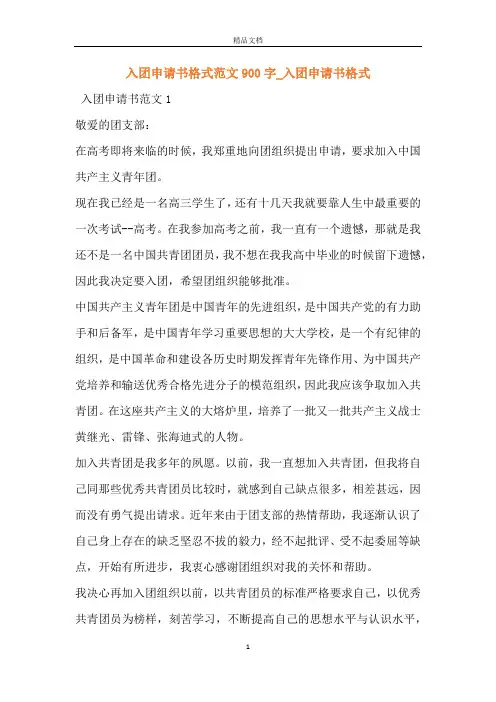 精品文档

入团申请书格式范文 900 字_入团申请书格式

入团申请书范文 1

敬爱的团支部：

在高考即将来临的时候，我郑重地向团组织提出申请，要求加入中国共产主义青年团。

现在我已经是一名高三学生了，还有十几天我就要靠人生中最重要的一次考试--高考。在我参加高考之前，我一直有一个遗憾，那就是我还不是一名中国共青团团员，我不想在我我高中毕业的时候留下遗憾，因此我决定要入团，希望团组织能够批准。

中国共产主义青年团是中国青年的先进组织，是中国共产党的有力助手和后备军，是中国青年学习重要思想的大大学校，是一个有纪律的组织，是中国革命和建设各历史时期发挥青年先锋作用、为中国共产党培养和输送优秀合格先进分子的模范组织，因此我应该争取加入共青团。在这座共产主义的大熔炉里，培养了一批又一批共产主义战士黄继光、雷锋、张海迪式的人物。

加入共青团是我多年的夙愿。以前，我一直想加入共青团，但我将自己同那些优秀共青团员比较时，就感到自己缺点很多，相差甚远，因而没有勇气提出请求。近年来由于团支部的热情帮助，我逐渐认识了自己身上存在的缺乏坚忍不拔的毅力，经不起批评、受不起委屈等缺点，开始有所进步，我衷心感谢团组织对我的关怀和帮助。

我决心再加入团组织以前，以共青团员的标准严格要求自己，以优秀共青团员为榜样，刻苦学习，不断提高自己的思想水平与认识水平，

1